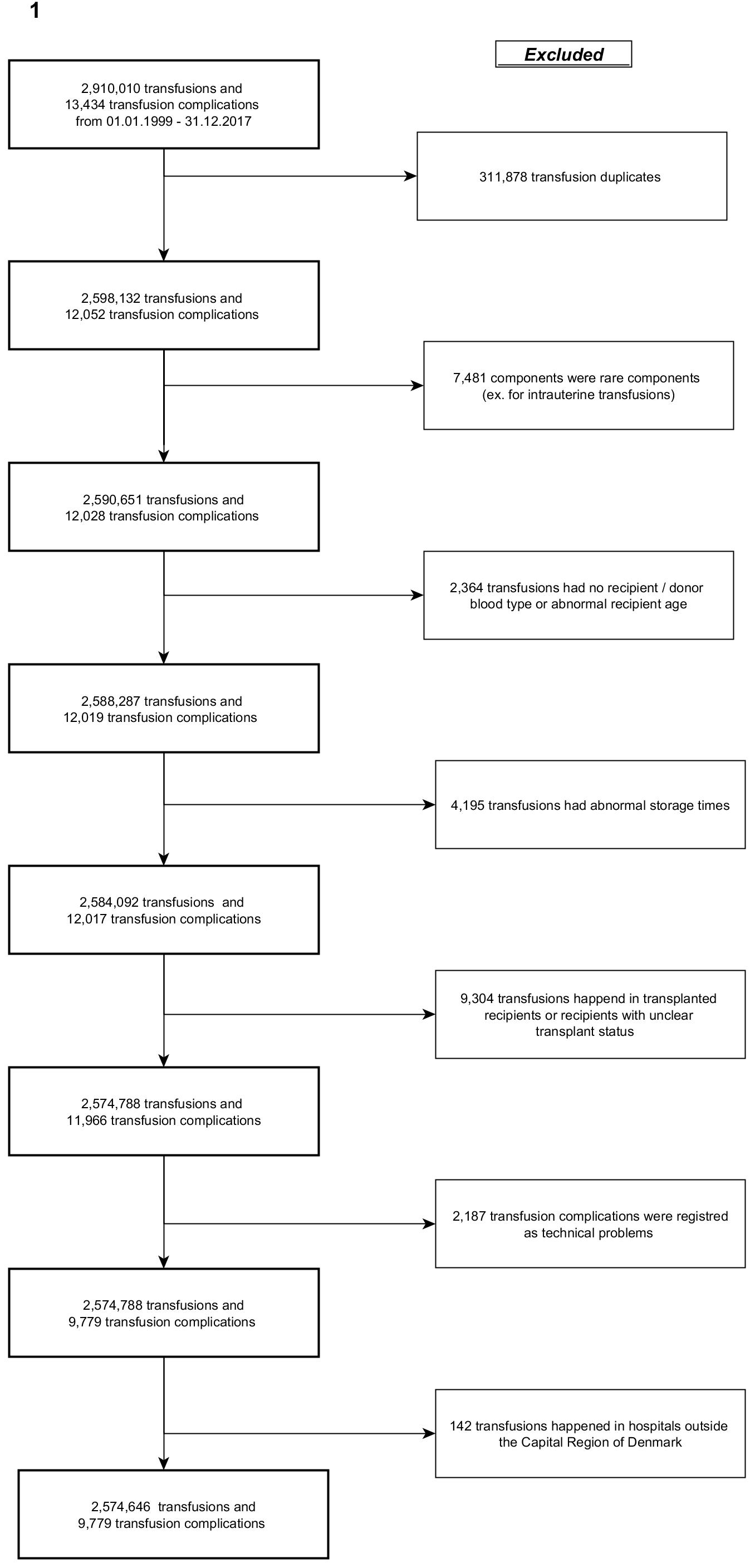 1

Excluded

2,910,010 transfusions and 13,434 transfusion complications from 01.01.1999 - 31.12.2017

311,878 transfusion duplicates

2,598,132 transfusions and 12,052 transfusion complications

7,481 components were rare components (ex. for intrauterine transfusions)

2,590,651 transfusions and 12,028 transfusion complications

2,364 transfusions had no recipient / donor blood type or abnormal recipient age

2,588,287 transfusions and 12,019 transfusion complications

4,195 transfusions had abnormal storage times

2,584,092 transfusions and 12,017 transfusion complications

9,304 transfusions happend in transplanted recipients or recipients with unclear transplant status

2,574,788 transfusions and 11,966 transfusion complications

2,187 transfusion complications were registred as technical problems

2,574,788 transfusions and 9,779 transfusion complications

142 transfusions happened in hospitals outside the Capital Region of Denmark

2,574,646 transfusions and 9,779 transfusion complications